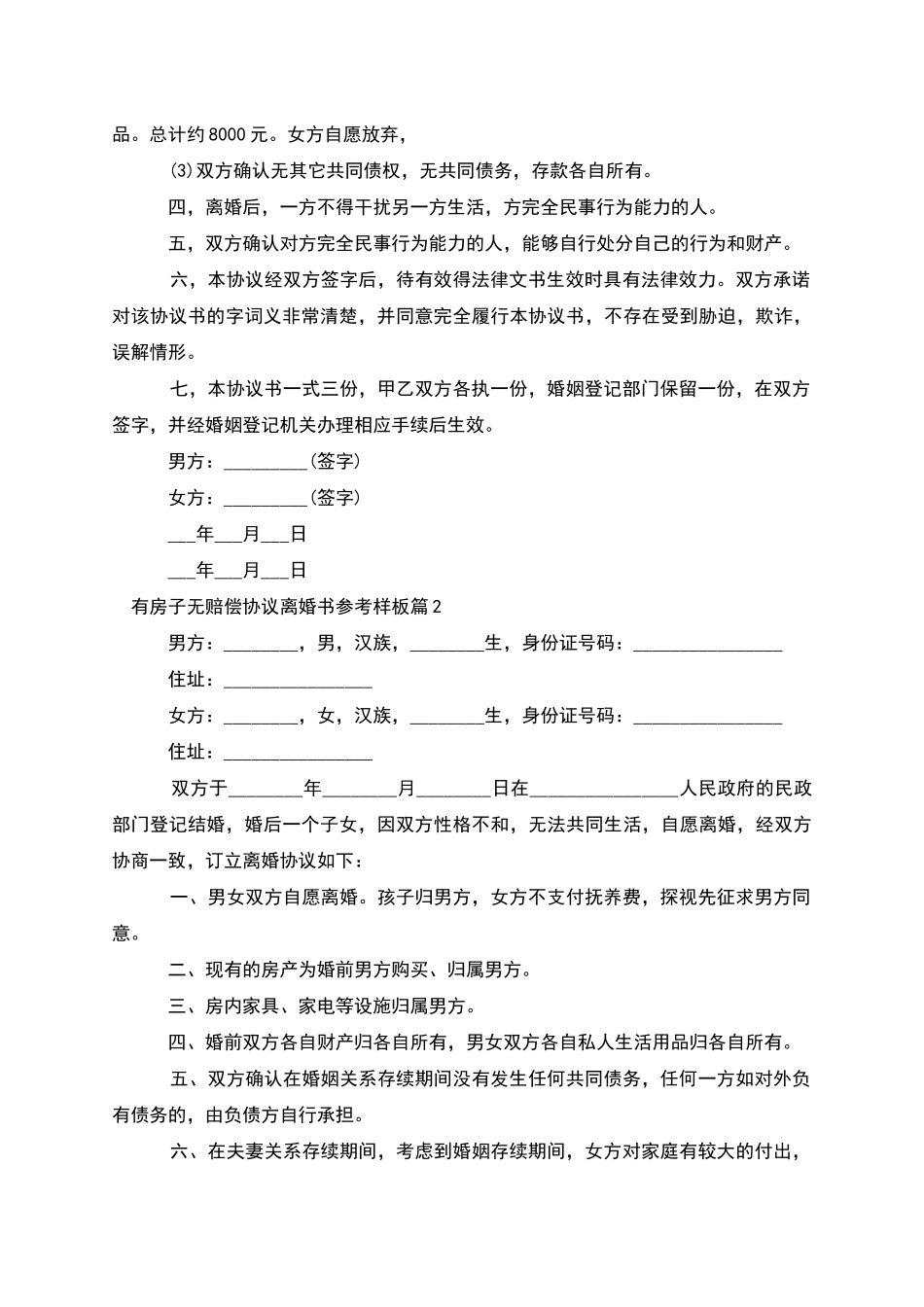 品。总计约 8000 元。女方自愿放弃，

⑶双方确认无其它共同债权，无共同债务，存款各自所有。

四，离婚后，一方不得干扰另一方生活，方完全民事行为能力的人。

五，双方确认对方完全民事行为能力的人，能够自行处分自己的行为和财产。

六，本协议经双方签字后，待有效得法律文书生效时具有法律效力。双方承诺对该协议书的字词义非常清楚，并同意完全履行本协议书，不存在受到胁迫，欺诈，误解情形。

七，本协议书一式三份，甲乙双方各执一份，婚姻登记部门保留一份，在双方签字，并经婚姻登记机关办理相应手续后生效。

男方：________（签字）

女方：________（签字）

___年___月___日

___年___月___日

有房子无赔偿协议离婚书参考样板篇 2

男方：________，男，汉族，________生，身份证号码：________________

住址：________________

女方：________，女，汉族，________生，身份证号码：________________

住址：________________

双方于________年________月________日在________________人民政府的民政部门登记结婚，婚后一个子女，因双方性格不和，无法共同生活，自愿离婚，经双方协商一致，订立离婚协议如下：

一、男女双方自愿离婚。孩子归男方，女方不支付抚养费，探视先征求男方同意。

二、现有的房产为婚前男方购买、归属男方。

三、房内家具、家电等设施归属男方。

四、婚前双方各自财产归各自所有，男女双方各自私人生活用品归各自所有。

五、双方确认在婚姻关系存续期间没有发生任何共同债务，任何一方如对外负有债务的，由负债方自行承担。

六、在夫妻关系存续期间，考虑到婚姻存续期间，女方对家庭有较大的付出，